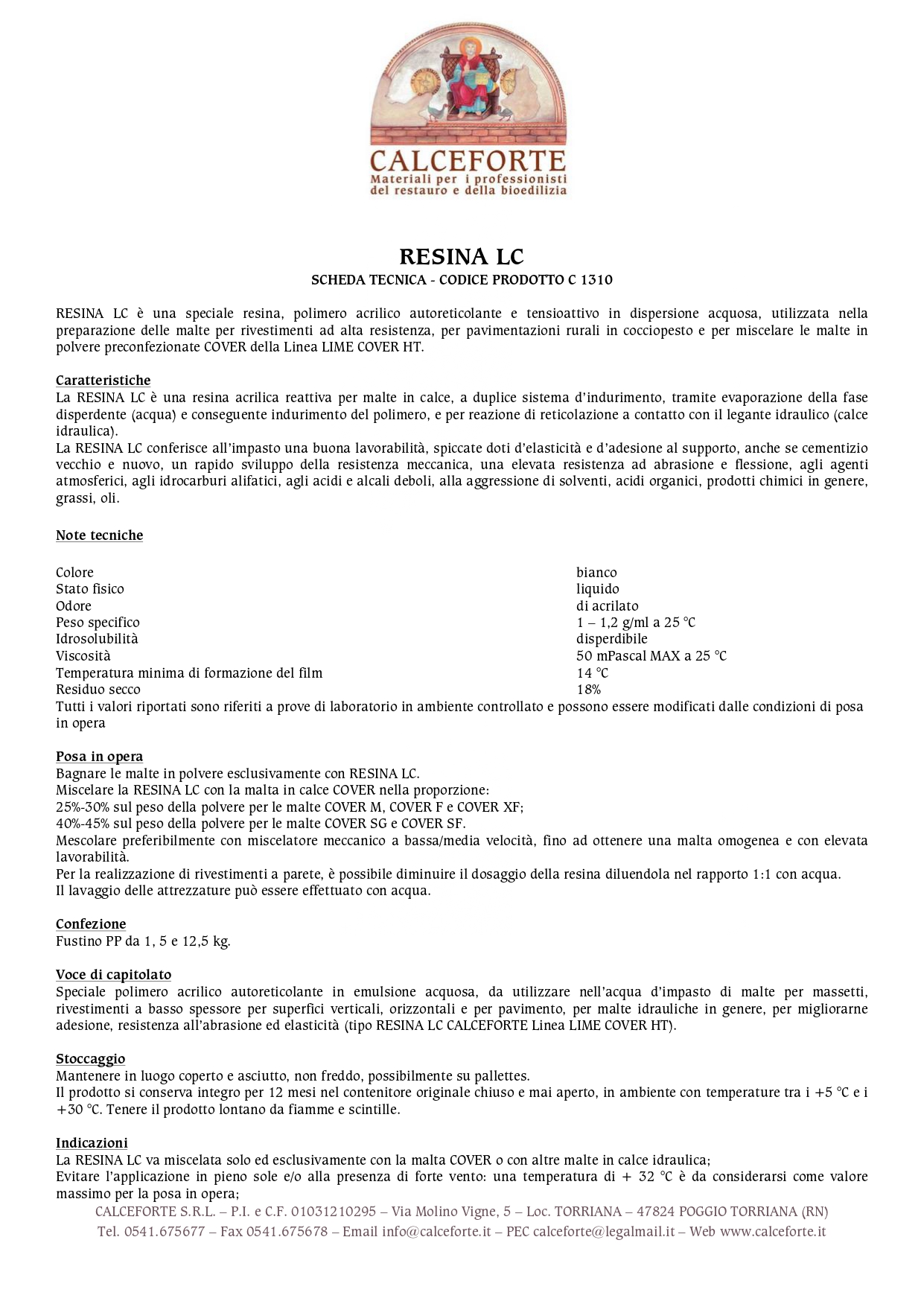 CALCEFORTE
Materiali per i professionisti del restauro e della bioedilizia

RESINA LC
SCHEDA TECNICA - CODICE PRODOTTO C 1310

RESINA LC è una speciale resina, polimero acrilico autoreticolante e tensioattivo in dispersione acquosa, utilizzata nella preparazione delle malte per rivestimenti ad alta resistenza, per pavimentazioni rurali in cocciopesto e per miscelare le malte in polvere preconfezionate COVER della Linea LIME COVER HT.

Caratteristiche
La RESINA LC è una resina acrilica reattiva per malte in calce, a duplice sistema d'indurimento, tramite evaporazione della fase disperdente (acqua) e conseguente indurimento del polimero, e per reazione di reticolazione a contatto con il legante idraulico (calce idraulica).
La RESINA LC conferisce all'impasto una buona lavorabilità, spiccate doti d'elasticità e d'adesione al supporto, anche se cementizio vecchio e nuovo, un rapido sviluppo della resistenza meccanica, una elevata resistenza ad abrasione e flessione, agli agenti atmosferici, agli idrocarburi alifatici, agli acidi e alcali deboli, alla aggressione di solventi, acidi organici, prodotti chimici in genere, grassi, oli.

Note tecniche

| | |
|---|---|
| Colore | bianco |
| Stato fisico | liquido |
| Odore | di acrilato |
| Peso specifico | 1 – 1,2 g/ml a 25 °C |
| Idrosolubilità | disperdibile |
| Viscosità | 50 mPascal MAX a 25 °C |
| Temperatura minima di formazione del film | 14 °C |
| Residuo secco | 18% |

Tutti i valori riportati sono riferiti a prove di laboratorio in ambiente controllato e possono essere modificati dalle condizioni di posa in opera

Posa in opera
Bagnare le malte in polvere esclusivamente con RESINA LC.
Miscelare la RESINA LC con la malta in calce COVER nella proporzione:
25%-30% sul peso della polvere per le malte COVER M, COVER F e COVER XF;
40%-45% sul peso della polvere per le malte COVER SG e COVER SF.
Mescolare preferibilmente con miscelatore meccanico a bassa/media velocità, fino ad ottenere una malta omogenea e con elevata lavorabilità.
Per la realizzazione di rivestimenti a parete, è possibile diminuire il dosaggio della resina diluendola nel rapporto 1:1 con acqua.
Il lavaggio delle attrezzature può essere effettuato con acqua.

Confezione
Fustino PP da 1, 5 e 12,5 kg.

Voce di capitolato
Speciale polimero acrilico autoreticolante in emulsione acquosa, da utilizzare nell'acqua d'impasto di malte per massetti, rivestimenti a basso spessore per superfici verticali, orizzontali e per pavimento, per malte idrauliche in genere, per migliorarne adesione, resistenza all'abrasione ed elasticità (tipo RESINA LC CALCEFORTE Linea LIME COVER HT).

Stoccaggio
Mantenere in luogo coperto e asciutto, non freddo, possibilmente su pallettes.
Il prodotto si conserva integro per 12 mesi nel contenitore originale chiuso e mai aperto, in ambiente con temperature tra i +5 °C e i +30 °C. Tenere il prodotto lontano da fiamme e scintille.

Indicazioni
La RESINA LC va miscelata solo ed esclusivamente con la malta COVER o con altre malte in calce idraulica;
Evitare l'applicazione in pieno sole e/o alla presenza di forte vento: una temperatura di + 32 °C è da considerarsi come valore massimo per la posa in opera;

CALCEFORTE S.R.L. – P.I. e C.F. 01031210295 – Via Molino Vigne, 5 – Loc. TORRIANA – 47824 POGGIO TORRIANA (RN)
Tel. 0541.675677 – Fax 0541.675678 – Email info@calceforte.it – PEC calceforte@legalmail.it – Web www.calceforte.it